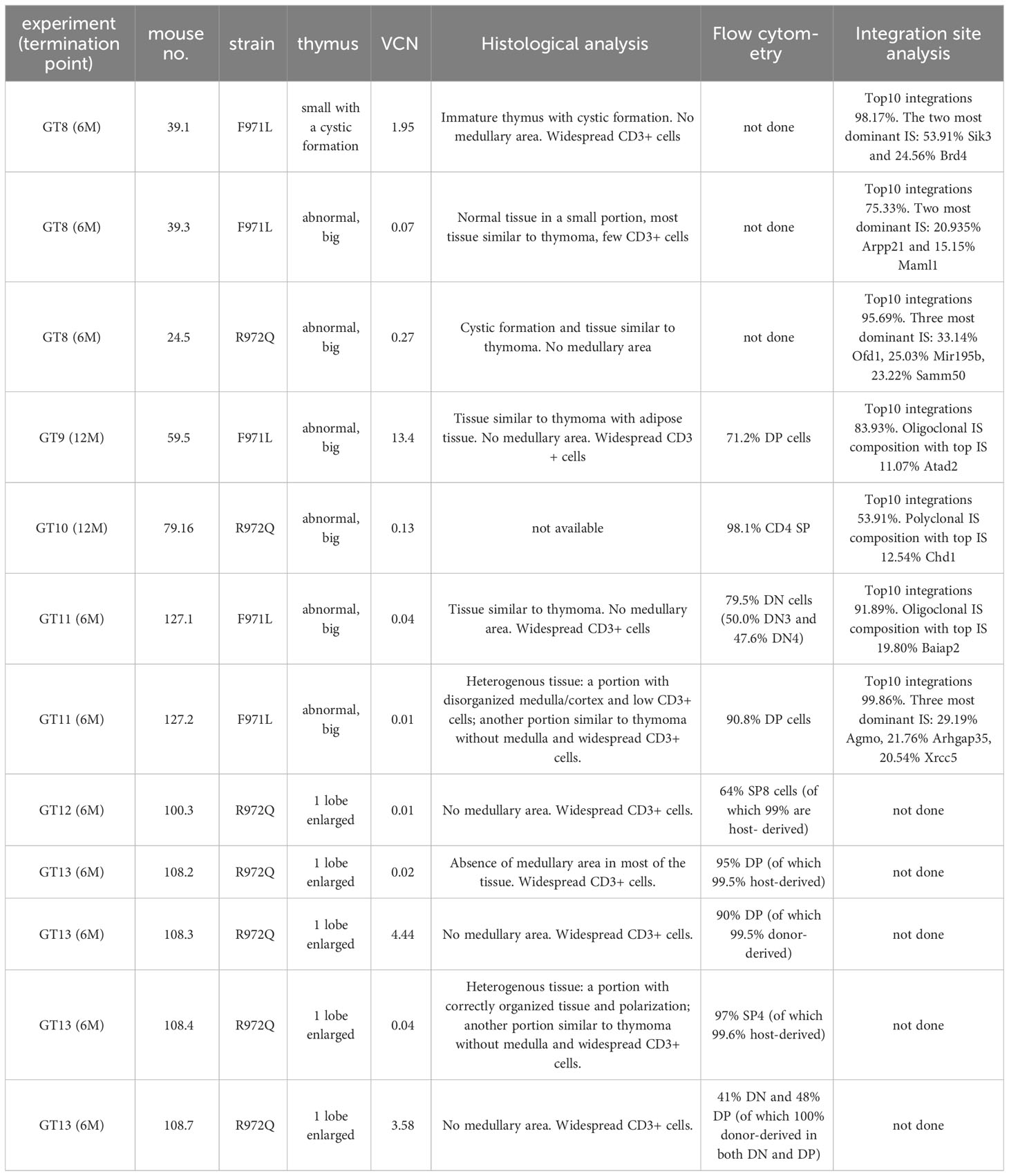 | experiment (termination point) | mouse no. | strain | thymus | VCN | Histological analysis | Flow cytometry | Integration site analysis |
|---|---|---|---|---|---|---|---|
| GT8 (6M) | 39.1 | F971L | small with a cystic formation | 1.95 | Immature thymus with cystic formation. No medullary area. Widespread CD3+ cells | not done | Top10 integrations 98.17%. The two most dominant IS: 53.91% Sik3 and 24.56% Brd4 |
| GT8 (6M) | 39.3 | F971L | abnormal, big | 0.07 | Normal tissue in a small portion, most tissue similar to thymoma, few CD3+ cells | not done | Top10 integrations 75.33%. Two most dominant IS: 20.935% Arpp21 and 15.15% Maml1 |
| GT8 (6M) | 24.5 | R972Q | abnormal, big | 0.27 | Cystic formation and tissue similar to thymoma. No medullary area | not done | Top10 integrations 95.69%. Three most dominant IS: 33.14% Ofd1, 25.03% Mir195b, 23.22% Samm50 |
| GT9 (12M) | 59.5 | F971L | abnormal, big | 13.4 | Tissue similar to thymoma with adipose tissue. No medullary area. Widespread CD3 + cells | 71.2% DP cells | Top10 integrations 83.93%. Oligoclonal IS composition with top IS 11.07% Atad2 |
| GT10 (12M) | 79.16 | R972Q | abnormal, big | 0.13 | not available | 98.1% CD4 SP | Top10 integrations 53.91%. Polyclonal IS composition with top IS 12.54% Chd1 |
| GT11 (6M) | 127.1 | F971L | abnormal, big | 0.04 | Tissue similar to thymoma. No medullary area. Widespread CD3+ cells | 79.5% DN cells (50.0% DN3 and 47.6% DN4) | Top10 integrations 91.89%. Oligoclonal IS composition with top IS 19.80% Baiap2 |
| GT11 (6M) | 127.2 | F971L | abnormal, big | 0.01 | Heterogenous tissue: a portion with disorganized medulla/cortex and low CD3+ cells; another portion similar to thymoma without medulla and widespread CD3+ cells. | 90.8% DP cells | Top10 integrations 99.86%. Three most dominant IS: 29.19% Agmo, 21.76% Arhgap35, 20.54% Xrcc5 |
| GT12 (6M) | 100.3 | R972Q | 1 lobe enlarged | 0.01 | No medullary area. Widespread CD3+ cells. | 64% SP8 cells (of which 99% are host- derived) | not done |
| GT13 (6M) | 108.2 | R972Q | 1 lobe enlarged | 0.02 | Absence of medullary area in most of the tissue. Widespread CD3+ cells. | 95% DP (of which 99.5% host-derived) | not done |
| GT13 (6M) | 108.3 | R972Q | 1 lobe enlarged | 4.44 | No medullary area. Widespread CD3+ cells. | 90% DP (of which 99.5% donor-derived) | not done |
| GT13 (6M) | 108.4 | R972Q | 1 lobe enlarged | 0.04 | Heterogenous tissue: a portion with correctly organized tissue and polarization; another portion similar to thymoma without medulla and widespread CD3+ cells. | 97% SP4 (of which 99.6% host-derived) | not done |
| GT13 (6M) | 108.7 | R972Q | 1 lobe enlarged | 3.58 | No medullary area. Widespread CD3+ cells. | 41% DN and 48% DP (of which 100% donor-derived in both DN and DP) | not done |